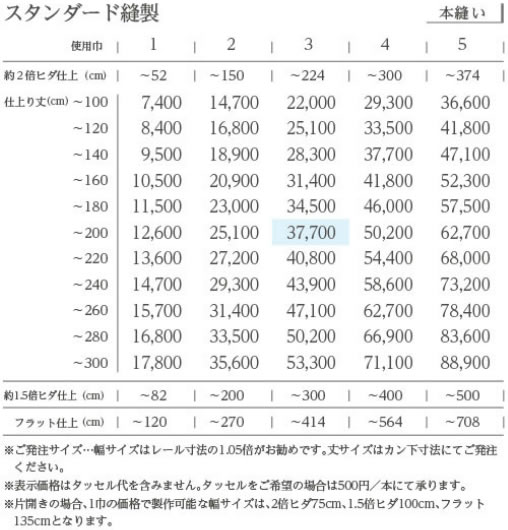 スタンダード縫製

本縫い

| 使用巾 | 1 | 2 | 3 | 4 | 5 |
|---|---|---|---|---|---|
| 約2倍ヒダ仕上（cm） | ~52 | ~150 | ~224 | ~300 | ~374 |
| 仕上り丈(cm) ~100 | 7,400 | 14,700 | 22,000 | 29,300 | 36,600 |
| ~120 | 8,400 | 16,800 | 25,100 | 33,500 | 41,800 |
| ~140 | 9,500 | 18,900 | 28,300 | 37,700 | 47,100 |
| ~160 | 10,500 | 20,900 | 31,400 | 41,800 | 52,300 |
| ~180 | 11,500 | 23,000 | 34,500 | 46,000 | 57,500 |
| ~200 | 12,600 | 25,100 | 37,700 | 50,200 | 62,700 |
| ~220 | 13,600 | 27,200 | 40,800 | 54,400 | 68,000 |
| ~240 | 14,700 | 29,300 | 43,900 | 58,600 | 73,200 |
| ~260 | 15,700 | 31,400 | 47,100 | 62,700 | 78,400 |
| ~280 | 16,800 | 33,500 | 50,200 | 66,900 | 83,600 |
| ~300 | 17,800 | 35,600 | 53,300 | 71,100 | 88,900 |
| 約1.5倍ヒダ仕上（cm） | ~82 | ~200 | ~300 | ~400 | ~500 |
| フラット仕上（cm） | ~120 | ~270 | ~414 | ~564 | ~708 |

※ご発注サイズ…幅サイズはレール寸法の1.05倍がお勧めです。丈サイズはカン下寸法にてご発注ください。
※表示価格はタッセル代を含みません。タッセルをご希望の場合は500円／本にて承ります。
※片開きの場合、1巾の価格で製作可能な幅サイズは、2倍ヒダ75cm、1.5倍ヒダ100cm、フラット135cmとなります。